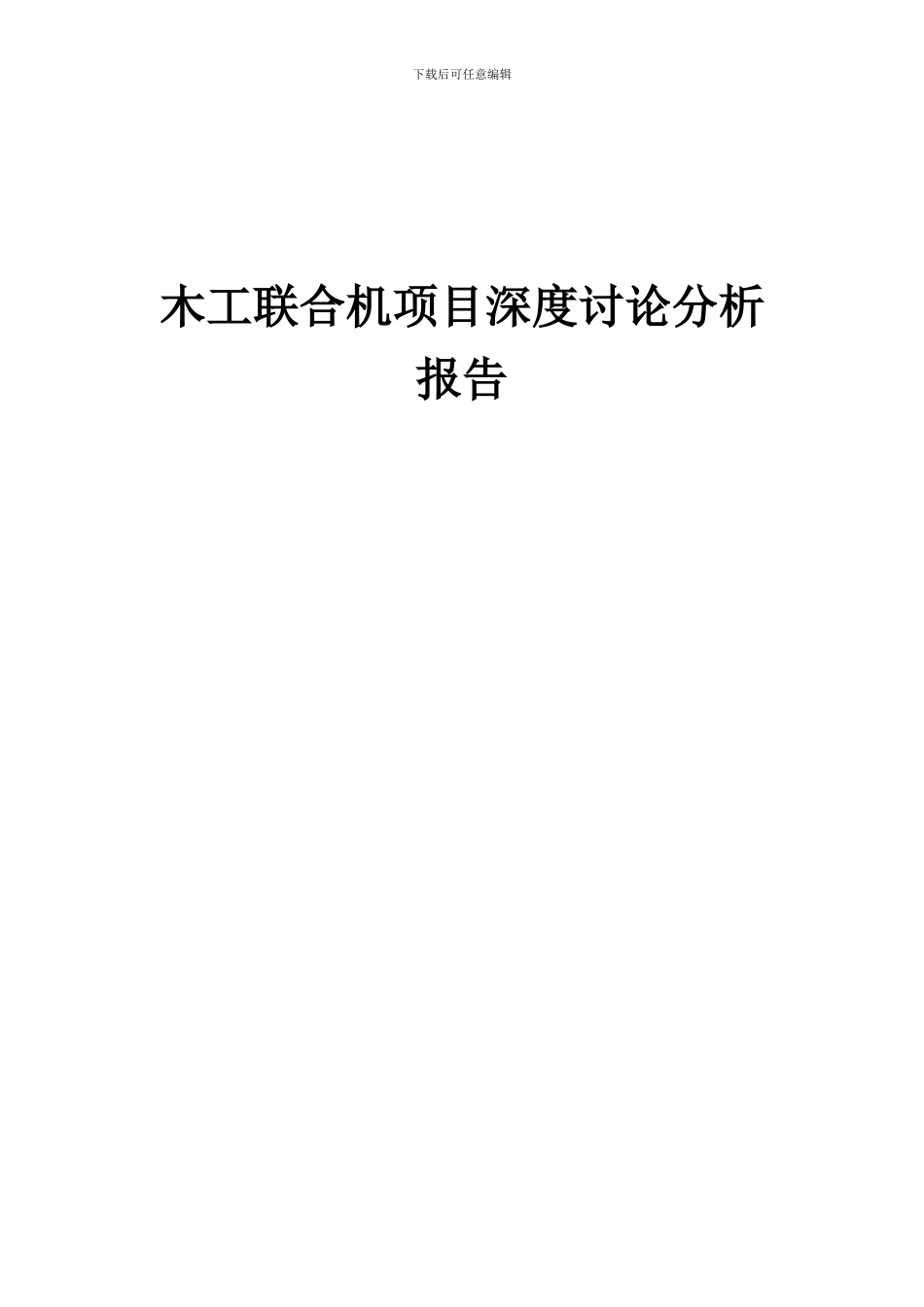 下载后可任意编辑

木工联合机项目深度讨论分析报告